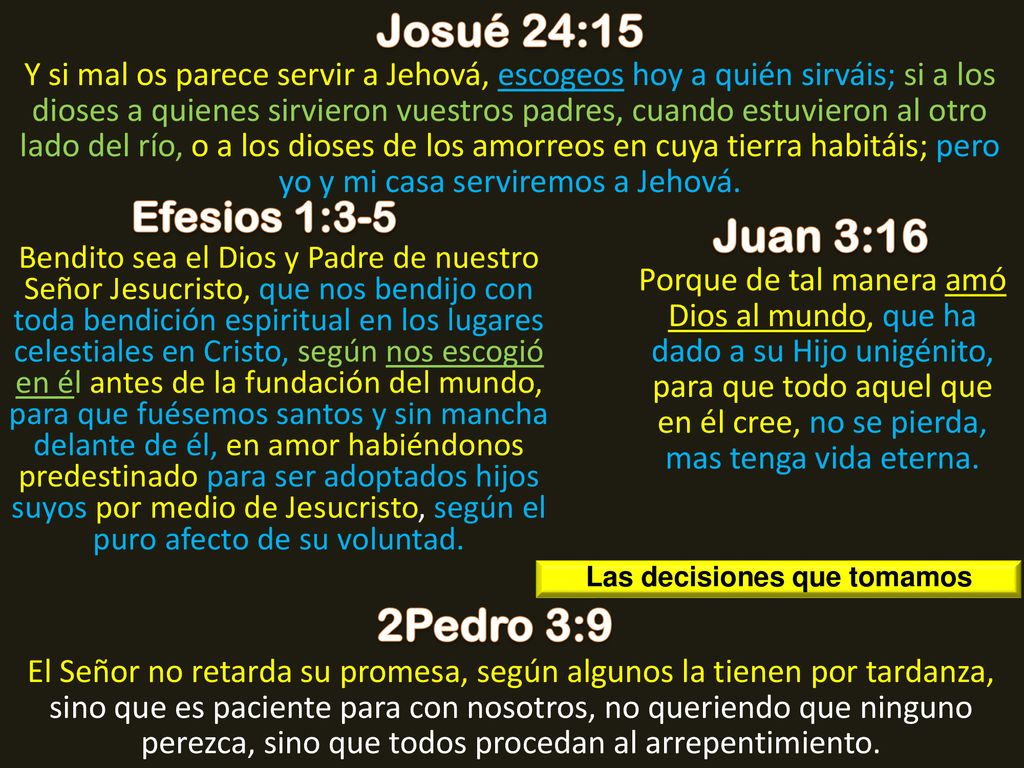 Josué 24:15

Y si mal os parece servir a Jehová, escogeos hoy a quién sirváis; si a los dioses a quienes sirvieron vuestros padres, cuando estuvieron al otro lado del río, o a los dioses de los amorreos en cuya tierra habitáis; pero yo y mi casa serviremos a Jehová.

Efesios 1:3-5

Bendito sea el Dios y Padre de nuestro Señor Jesucristo, que nos bendijo con toda bendición espiritual en los lugares celestiales en Cristo, según nos escogió en él antes de la fundación del mundo, para que fuésemos santos y sin mancha delante de él, en amor habiéndonos predestinado para ser adoptados hijos suyos por medio de Jesucristo, según el puro afecto de su voluntad.

Juan 3:16

Porque de tal manera amó Dios al mundo, que ha dado a su Hijo unigénito, para que todo aquel que en él cree, no se pierda, mas tenga vida eterna.

Las decisiones que tomamos

2Pedro 3:9

El Señor no retarda su promesa, según algunos la tienen por tardanza, sino que es paciente para con nosotros, no queriendo que ninguno perezca, sino que todos procedan al arrepentimiento.